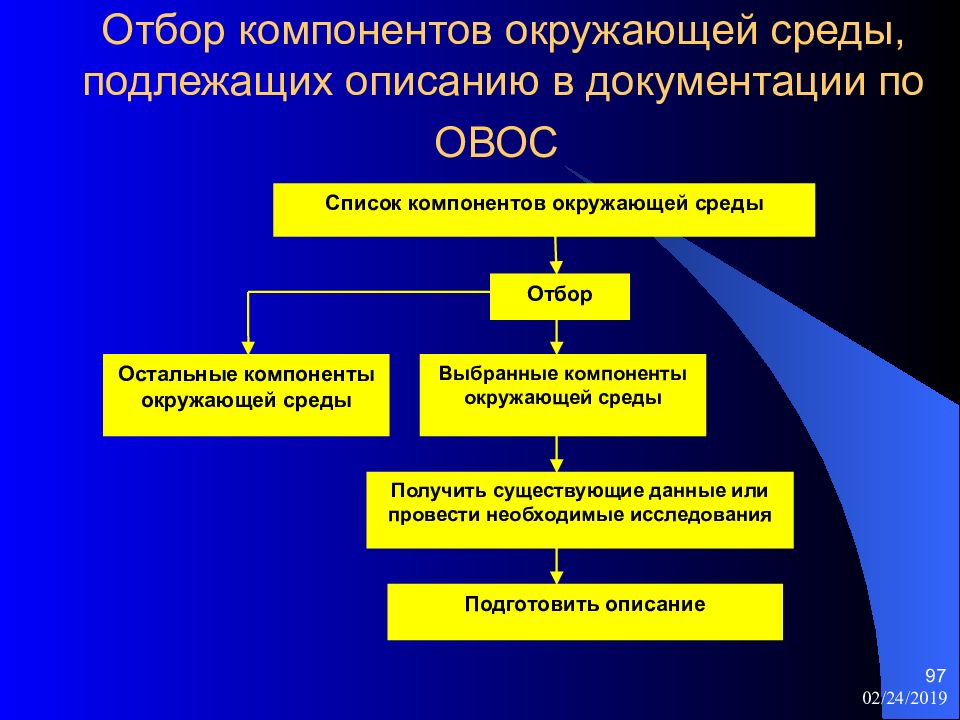 Отбор компонентов окружающей среды, подлежащих описанию в документации по ОВОС

Список компонентов окружающей среды

Отбор

Остальные компоненты окружающей среды

Выбранные компоненты окружающей среды

Получить существующие данные или провести необходимые исследования

Подготовить описание

97

02/24/2019